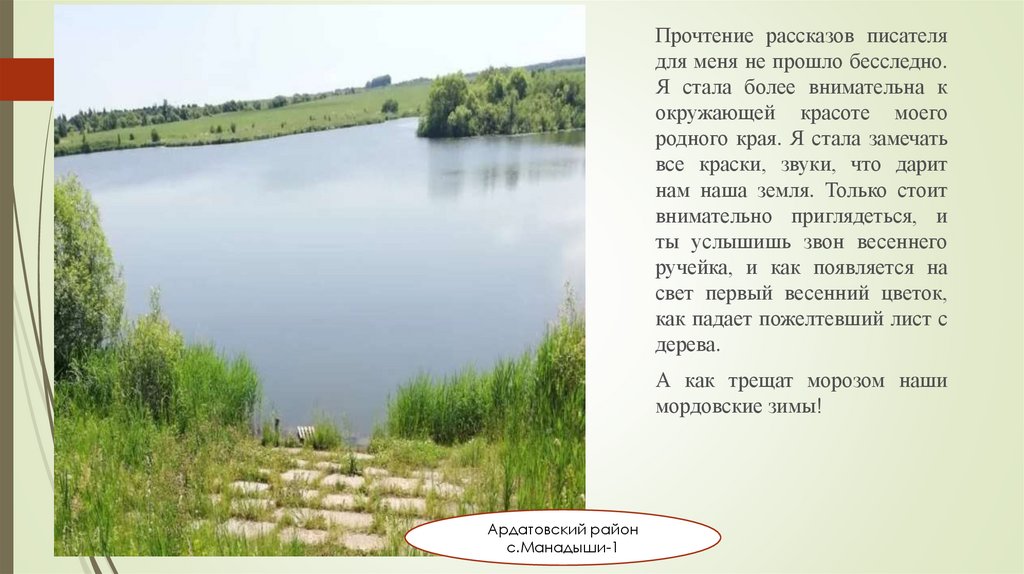 Прочтение рассказов писателя для меня не прошло бесследно. Я стала более внимательна к окружающей красоте моего родного края. Я стала замечать все краски, звуки, что дарит нам наша земля. Только стоит внимательно приглядеться, и ты услышишь звон весеннего ручейка, и как появляется на свет первый весенний цветок, как падает пожелтевший лист с дерева.

А как трещат морозом наши мордовские зимы!

Ардатовский район
с.Манадыши-1